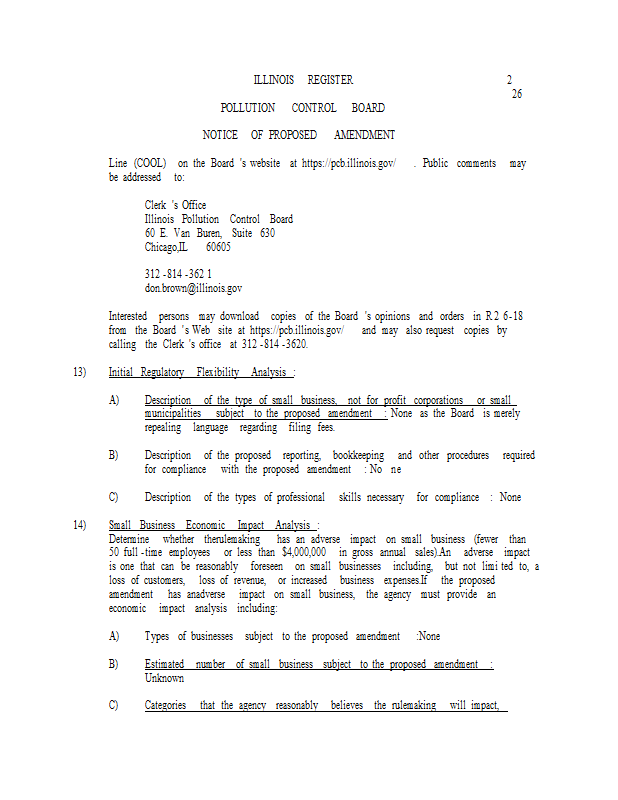 ILLINOIS REGISTER

2
26

POLLUTION CONTROL BOARD

NOTICE OF PROPOSED AMENDMENT

Line (COOL) on the Board 's website at https://pcb.illinois.gov/ . Public comments may be addressed to:

Clerk 's Office
Illinois Pollution Control Board
60 E. Van Buren, Suite 630
Chicago,IL 60605

312 -814 -362 1
don.brown@illinois.gov

Interested persons may download copies of the Board 's opinions and orders in R2 6-18 from the Board 's Web site at https://pcb.illinois.gov/ and may also request copies by calling the Clerk 's office at 312 -814 -3620.

13) Initial Regulatory Flexibility Analysis :

A) Description of the type of small business, not for profit corporations or small municipalities subject to the proposed amendment : None as the Board is merely repealing language regarding filing fees.

B) Description of the proposed reporting, bookkeeping and other procedures required for compliance with the proposed amendment : No ne

C) Description of the types of professional skills necessary for compliance : None

14) Small Business Economic Impact Analysis :
Determine whether therulemaking has an adverse impact on small business (fewer than 50 full -time employees or less than $4,000,000 in gross annual sales).An adverse impact is one that can be reasonably foreseen on small businesses including, but not limi ted to, a loss of customers, loss of revenue, or increased business expenses.If the proposed amendment has anadverse impact on small business, the agency must provide an economic impact analysis including:

A) Types of businesses subject to the proposed amendment :None

B) Estimated number of small business subject to the proposed amendment : Unknown

C) Categories that the agency reasonably believes the rulemaking will impact,